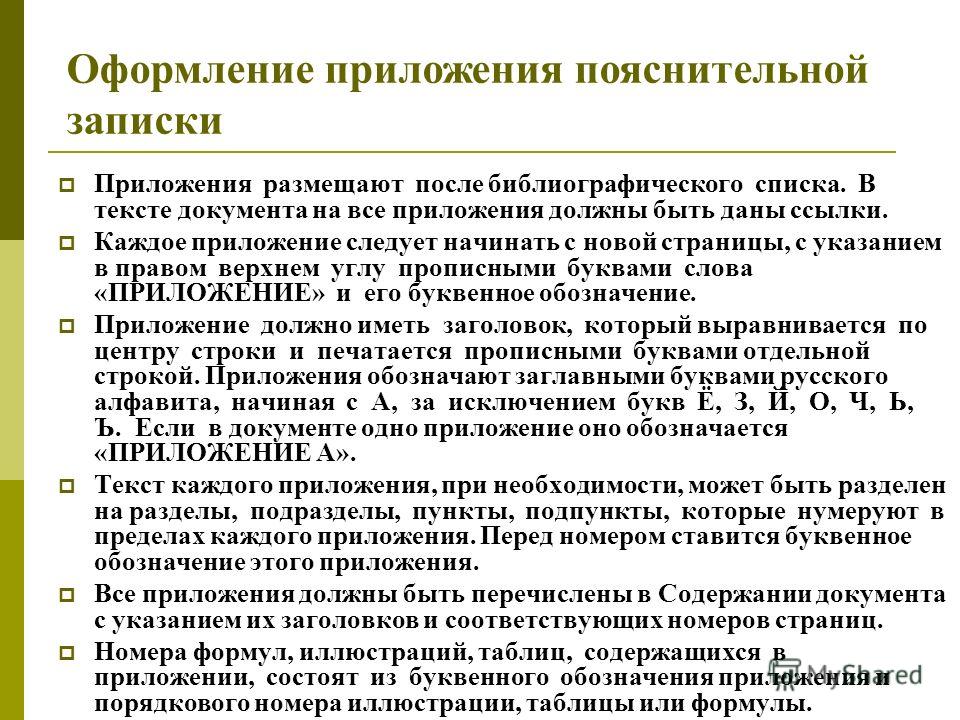 Оформление приложения пояснительной записки

Приложения размещают после библиографического списка. В тексте документа на все приложения должны быть даны ссылки.

Каждое приложение следует начинать с новой страницы, с указанием в правом верхнем углу прописными буквами слова «ПРИЛОЖЕНИЕ» и его буквенное обозначение.

Приложение должно иметь заголовок, который выравнивается по центру строки и печатается прописными буквами отдельной строкой. Приложения обозначают заглавными буквами русского алфавита, начиная с А, за исключением букв Ё, З, Й, О, Ч, Ь, Ъ. Если в документе одно приложение оно обозначается «ПРИЛОЖЕНИЕ А».

Текст каждого приложения, при необходимости, может быть разделен на разделы, подразделы, пункты, подпункты, которые нумеруют в пределах каждого приложения. Перед номером ставится буквенное обозначение этого приложения.

Все приложения должны быть перечислены в Содержании документа с указанием их заголовков и соответствующих номеров страниц.

Номера формул, иллюстраций, таблиц, содержащихся в приложении, состоят из буквенного обозначения приложения и порядкового номера иллюстрации, таблицы или формулы.

MyShared